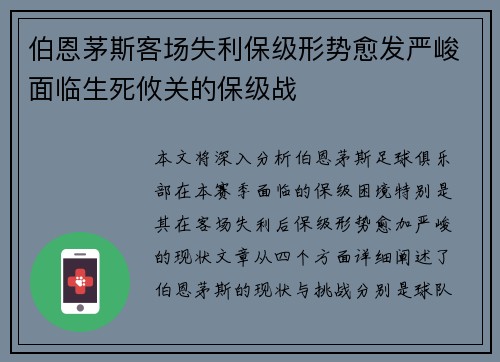 伯恩茅斯客场失利保级形势愈发严峻面临生死攸关的保级战

本文将深入分析伯恩茅斯足球俱乐部在本赛季面临的保级困境特别是其在客场失利后保级形势愈加严峻的现状文章从四个方面详细阐述了伯恩茅斯的现状与挑战分别是球队